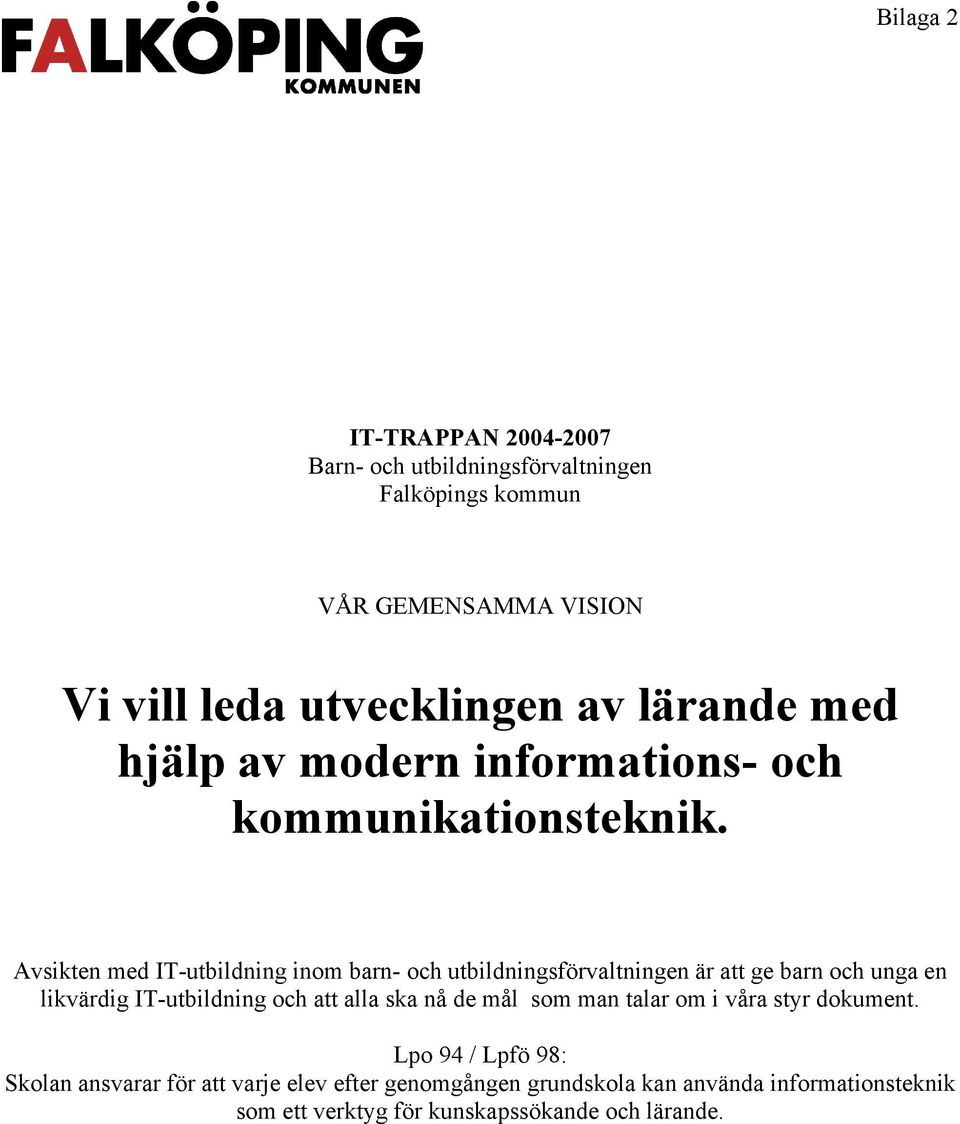 Bilaga 2

FALKÖPING
KOMMUNEN

IT-TRAPPAN 2004-2007
Barn- och utbildningsförvaltningen
Falköpings kommun

VÅR GEMENSAMMA VISION

Vi vill leda utvecklingen av lärande med hjälp av modern informations- och kommunikationsteknik.

Avsikten med IT-utbildning inom barn- och utbildningsförvaltningen är att ge barn och unga en likvärdig IT-utbildning och att alla ska nå de mål som man talar om i våra styr dokument.

Lpo 94 / Lpfö 98:
Skolan ansvarar för att varje elev efter genomgången grundskola kan använda informationsteknik som ett verktyg för kunskapssökande och lärande.